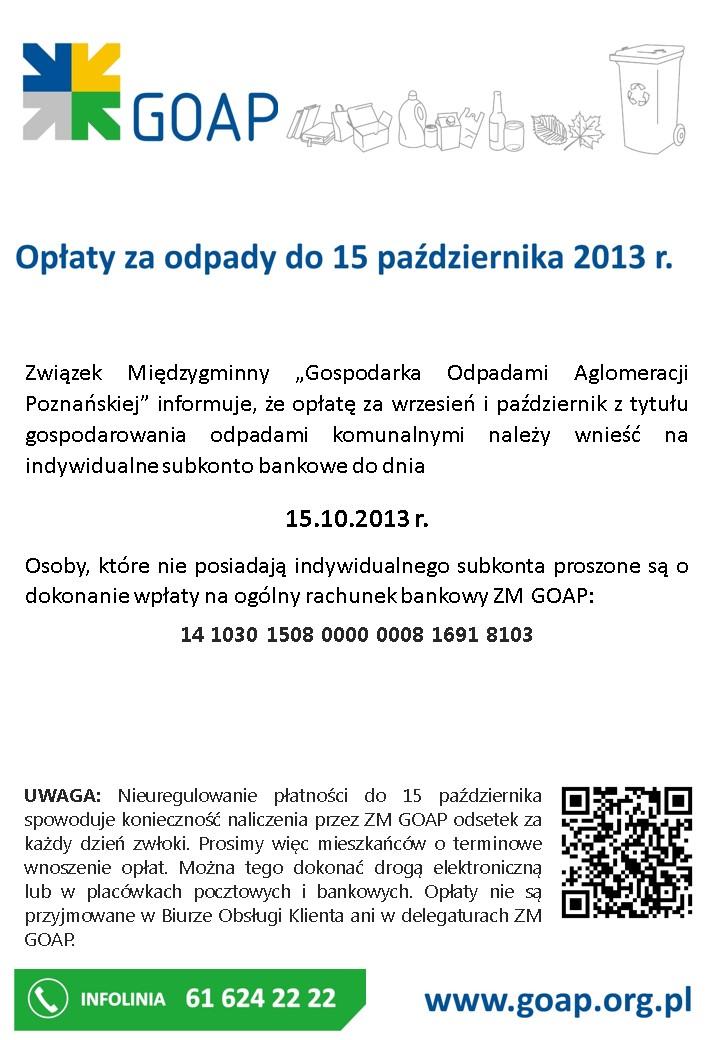 GOAP

Opłaty za odpady do 15 października 2013 r.

Związek Międzygminny „Gospodarka Odpadami Aglomeracji Poznańskiej” informuje, że opłatę za wrzesień i październik z tytułu gospodarowania odpadami komunalnymi należy wnieść na indywidualne subkonto bankowe do dnia

15.10.2013 r.

Osoby, które nie posiadają indywidualnego subkonta proszone są o dokonanie wpłaty na ogólny rachunek bankowy ZM GOAP:

14 1030 1508 0000 0008 1691 8103

UWAGA: Nieuregulowanie płatności do 15 października spowoduje konieczność naliczenia przez ZM GOAP odsetek za każdy dzień zwłoki. Prosimy więc mieszkańców o terminowe wnoszenie opłat. Można tego dokonać drogą elektroniczną lub w placówkach pocztowych i bankowych. Opłaty nie są przyjmowane w Biurze Obsługi Klienta ani w delegaturach ZM GOAP.

INFOLINIA 61 624 22 22

www.goap.org.pl